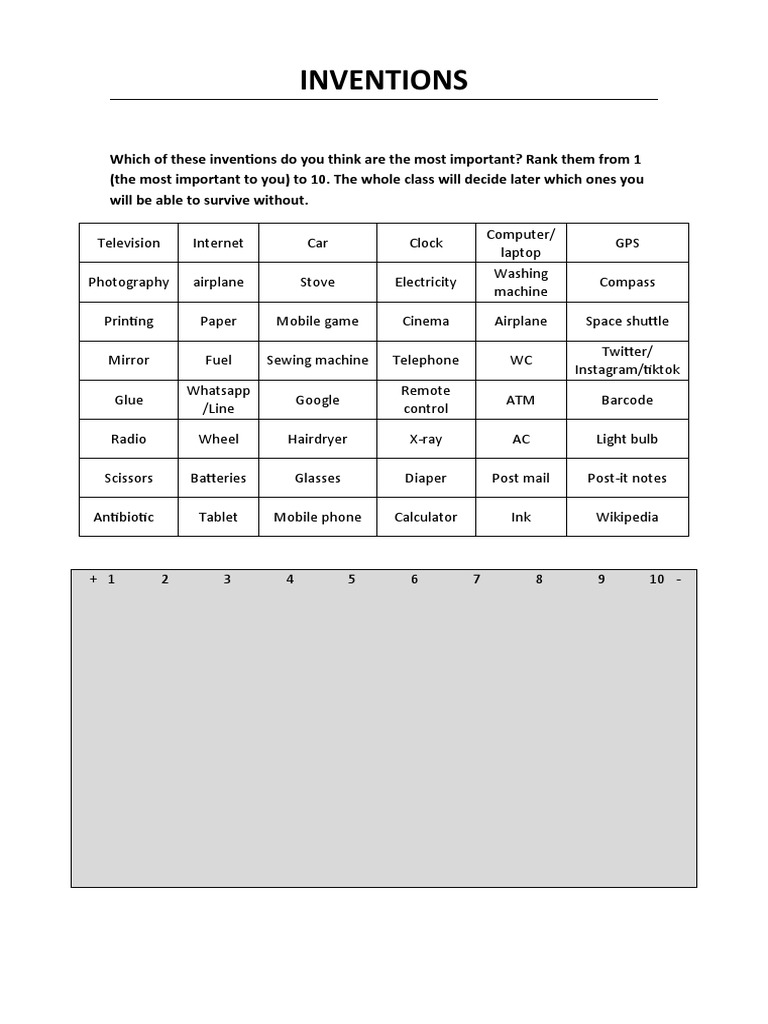 INVENTIONS

Which of these inventions do you think are the most important? Rank them from 1 (the most important to you) to 10. The whole class will decide later which ones you will be able to survive without.

| Television | Internet | Car | Clock | Computer/ laptop | GPS |
|---|---|---|---|---|---|
| Photography | airplane | Stove | Electricity | Washing machine | Compass |
| Printing | Paper | Mobile game | Cinema | Airplane | Space shuttle |
| Mirror | Fuel | Sewing machine | Telephone | WC | Twitter/ Instagram/tiktok |
| Glue | Whatsapp /Line | Google | Remote control | ATM | Barcode |
| Radio | Wheel | Hairdryer | X-ray | AC | Light bulb |
| Scissors | Batteries | Glasses | Diaper | Post mail | Post-it notes |
| Antibiotic | Tablet | Mobile phone | Calculator | Ink | Wikipedia |

+ 1 2 3 4 5 6 7 8 9 10 -